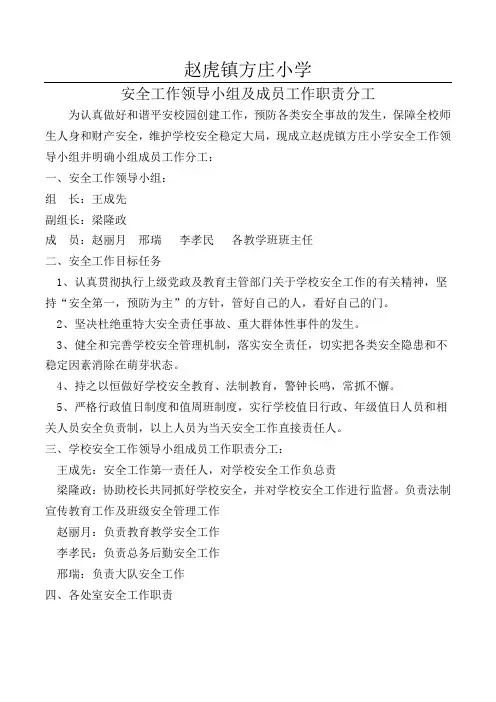 赵虎镇方庄小学

安全工作领导小组及成员工作职责分工

为认真做好和谐平安校园创建工作，预防各类安全事故的发生，保障全校师生人身和财产安全，维护学校安全稳定大局，现成立赵虎镇方庄小学安全工作领导小组并明确小组成员工作分工：

一、安全工作领导小组：

组　长：王成先

副组长：梁隆政

成　员：赵丽月　邢瑞　李孝民　各教学班班主任

二、安全工作目标任务

1、认真贯彻执行上级党政及教育主管部门关于学校安全工作的有关精神，坚持“安全第一，预防为主”的方针，管好自己的人，看好自己的门。

2、坚决杜绝重特大安全责任事故、重大群体性事件的发生。

3、健全和完善学校安全管理机制，落实安全责任，切实把各类安全隐患和不稳定因素消除在萌芽状态。

4、持之以恒做好学校安全教育、法制教育，警钟长鸣，常抓不懈。

5、严格行政值日制度和值周班制度，实行学校值日行政、年级值日人员和相关人员安全负责制，以上人员为当天安全工作直接责任人。

三、学校安全工作领导小组成员工作职责分工：

王成先：安全工作第一责任人，对学校安全工作负总责

梁隆政：协助校长共同抓好学校安全，并对学校安全工作进行监督。负责法制宣传教育工作及班级安全管理工作

赵丽月：负责教育教学安全工作

李孝民：负责总务后勤安全工作

邢瑞：负责大队安全工作

四、各处室安全工作职责